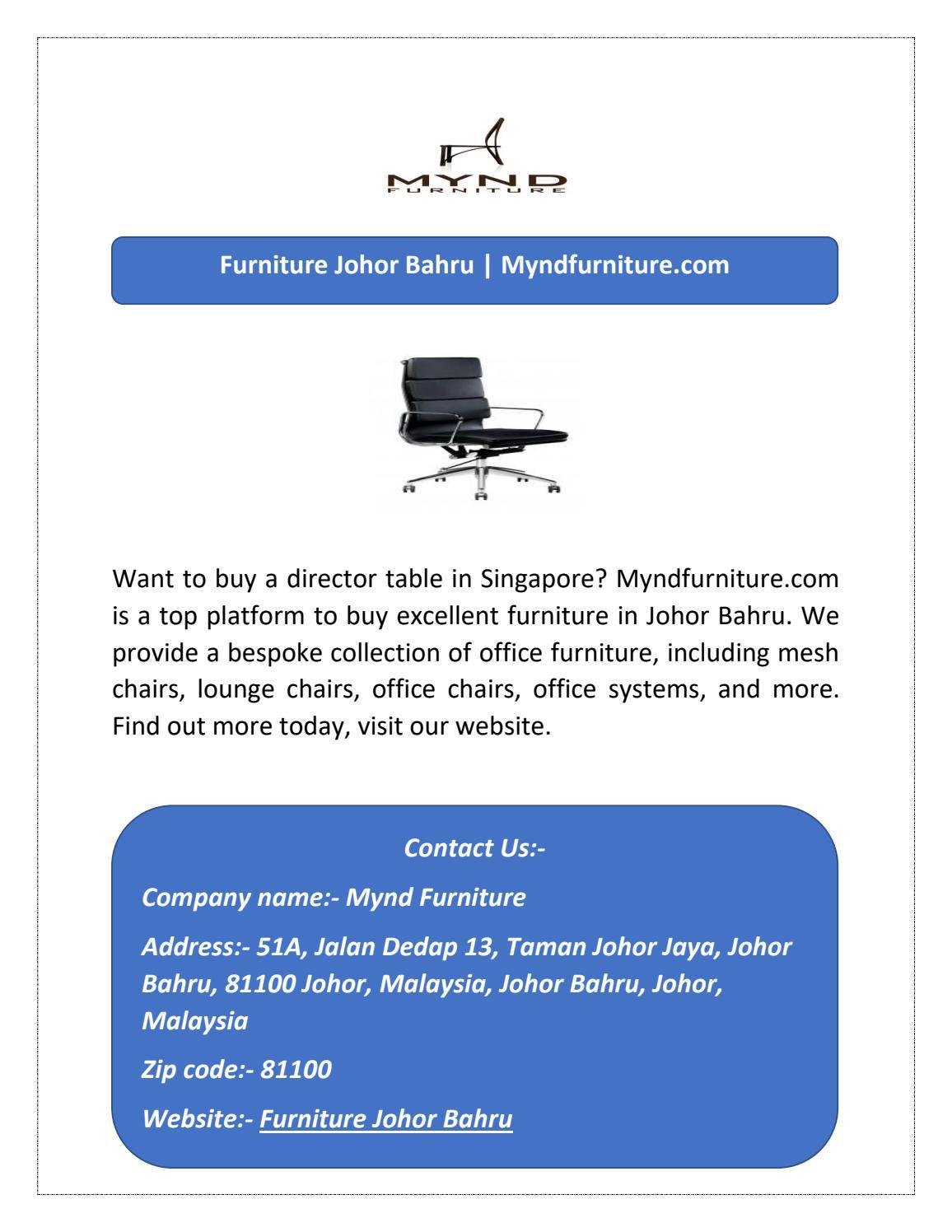 MYND
FURNITURE

Furniture Johor Bahru | Myndfurniture.com

Want to buy a director table in Singapore? Myndfurniture.com is a top platform to buy excellent furniture in Johor Bahru. We provide a bespoke collection of office furniture, including mesh chairs, lounge chairs, office chairs, office systems, and more. Find out more today, visit our website.

Contact Us:-

Company name:- Mynd Furniture

Address:- 51A, Jalan Dedap 13, Taman Johor Jaya, Johor Bahru, 81100 Johor, Malaysia, Johor Bahru, Johor, Malaysia

Zip code:- 81100

Website:- Furniture Johor Bahru